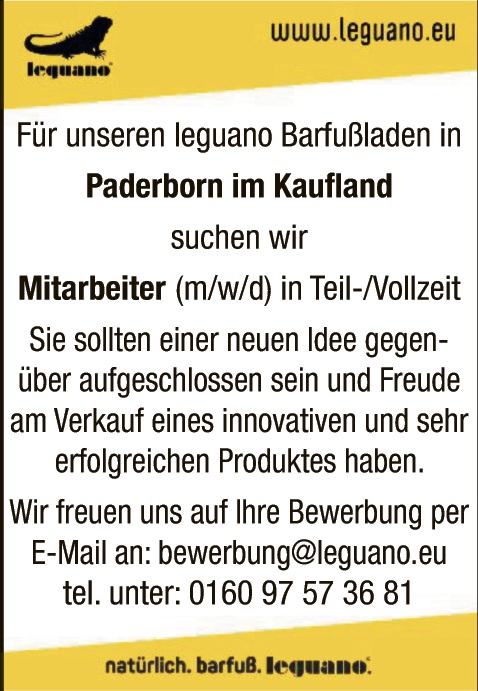 leguano

www.leguano.eu

Für unseren leguano Barfußladen in

Paderborn im Kaufland

suchen wir

Mitarbeiter (m/w/d) in Teil-/Vollzeit

Sie sollten einer neuen Idee gegenüber aufgeschlossen sein und Freude am Verkauf eines innovativen und sehr erfolgreichen Produktes haben.

Wir freuen uns auf Ihre Bewerbung per E-Mail an: bewerbung@leguano.eu tel. unter: 0160 97 57 36 81

natürlich. barfuß. leguano.